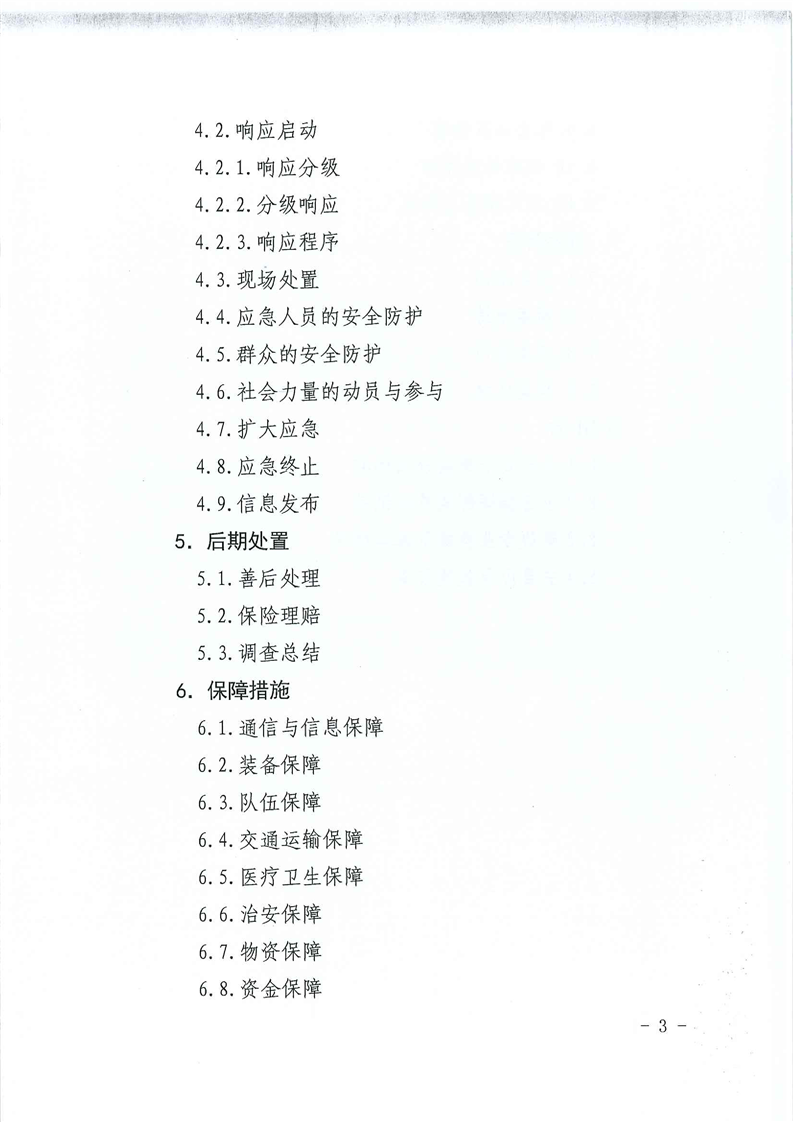 4.2.响应启动

4.2.1.响应分级

4.2.2.分级响应

4.2.3.响应程序

4.3.现场处置

4.4.应急人员的安全防护

4.5.群众的安全防护

4.6.社会力量的动员与参与

4.7.扩大应急

4.8.应急终止

4.9.信息发布

5. 后期处置

5.1.善后处理

5.2.保险理赔

5.3.调查总结

6. 保障措施

6.1.通信与信息保障

6.2.装备保障

6.3.队伍保障

6.4.交通运输保障

6.5.医疗卫生保障

6.6.治安保障

6.7.物资保障

6.8.资金保障

- 3 -